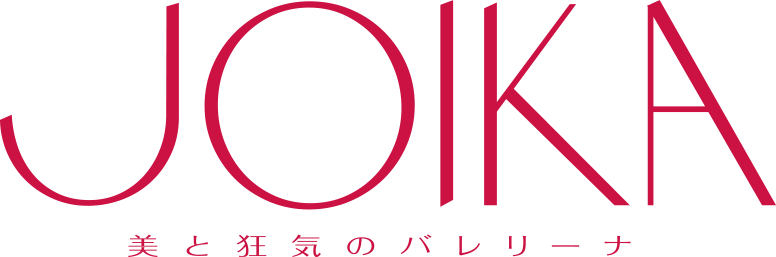 JOIKA

美と狂気のバレリーナ